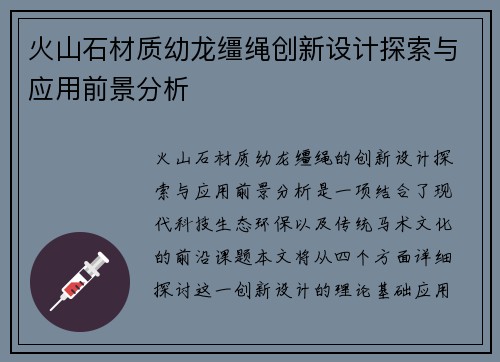 火山石材质幼龙缰绳创新设计探索与应用前景分析

火山石材质幼龙缰绳的创新设计探索与应用前景分析是一项结合了现代科技生态环保以及传统马术文化的前沿课题本文将从四个方面详细探讨这一创新设计的理论基础应用